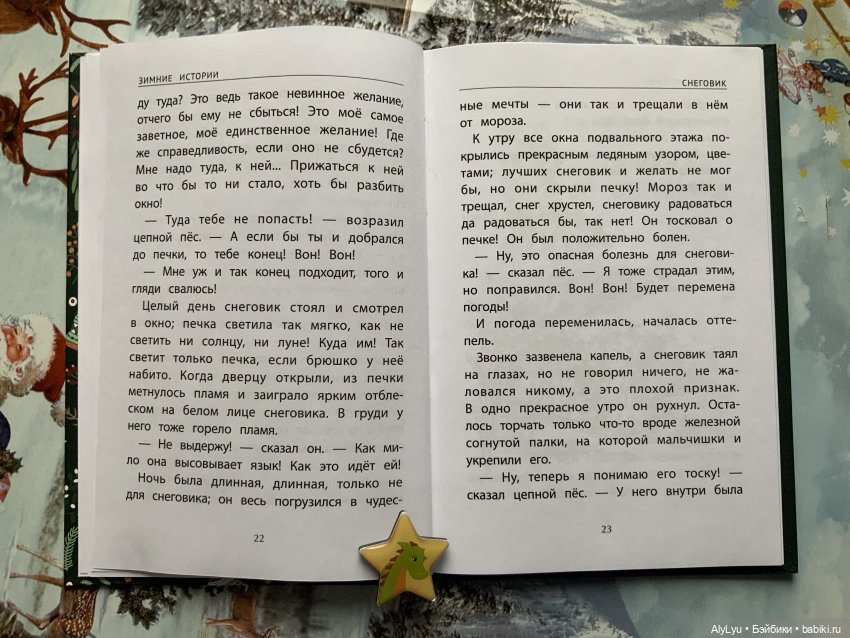 ЗИМНИЕ ИСТОРИИ

ду туда? Это ведь такое невинное желание, отчего бы ему не сбыться! Это моё самое заветное, моё единственное желание! Где же справедливость, если оно не сбудется? Мне надо туда, к ней... Прижаться к ней во что бы то ни стало, хоть бы разбить окно!

— Туда тебе не попасть! — возразил цепной пёс. — А если бы ты и добрался до печки, то тебе конец! Вон! Вон!

— Мне уж и так конец подходит, того и гляди свалюсь!

Целый день снеговик стоял и смотрел в окно; печка светила так мягко, как не светить ни солнцу, ни луне! Куда им! Так светит только печка, если брюшко у неё набито. Когда дверцу открыли, из печки метнулось пламя и заиграло ярким отблеском на белом лице снеговика. В груди у него тоже горело пламя.

— Не выдержу! — сказал он. — Как мило она высовывает язык! Как это идёт ей!

Ночь была длинная, длинная, только не для снеговика; он весь погрузился в чудес-

22

СНЕГОВИК

ные мечты — они так и трещали в нём от мороза.

К утру все окна подвального этажа покрылись прекрасным ледяным узором, цветами; лучших снеговик и желать не мог бы, но они скрыли печку! Мороз так и трещал, снег хрустел, снеговику радоваться да радоваться бы, так нет! Он тосковал о печке! Он был положительно болен.

— Ну, это опасная болезнь для снеговика! — сказал пёс. — Я тоже страдал этим, но поправился. Вон! Вон! Будет перемена погоды!

И погода переменилась, началась оттепель.

Звонко зазвенела капель, а снеговик таял на глазах, но не говорил ничего, не жаловался никому, а это плохой признак. В одно прекрасное утро он рухнул. Осталось торчать только что-то вроде железной согнутой палки, на которой мальчишки и укрепили его.

— Ну, теперь я понимаю его тоску! — сказал цепной пёс. — У него внутри была

23

AlyLyu • Бэйбики • babiki.ru